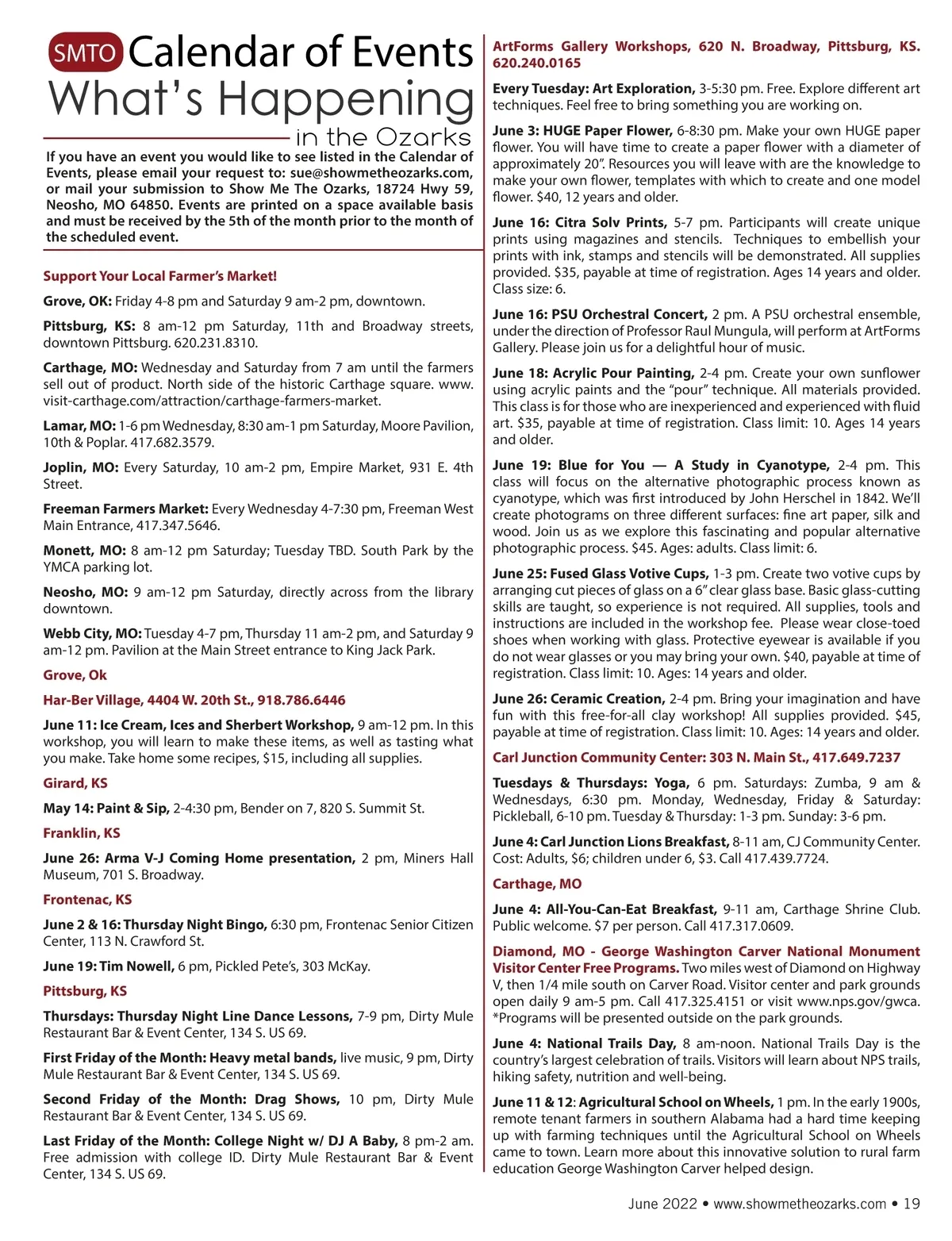 SMTO Calendar of Events
What's Happening
in the Ozarks

If you have an event you would like to see listed in the Calendar of Events, please email your request to: sue@showmetheozarks.com, or mail your submission to Show Me The Ozarks, 18724 Hwy 59, Neosho, MO 64850. Events are printed on a space available basis and must be received by the 5th of the month prior to the month of the scheduled event.

Support Your Local Farmer's Market!

Grove, OK: Friday 4-8 pm and Saturday 9 am-2 pm, downtown.

Pittsburg, KS: 8 am-12 pm Saturday, 11th and Broadway streets, downtown Pittsburg. 620.231.8310.

Carthage, MO: Wednesday and Saturday from 7 am until the farmers sell out of product. North side of the historic Carthage square. www.visit-carthage.com/attraction/carthage-farmers-market.

Lamar, MO: 1-6 pm Wednesday, 8:30 am-1 pm Saturday, Moore Pavilion, 10th & Poplar. 417.682.3579.

Joplin, MO: Every Saturday, 10 am-2 pm, Empire Market, 931 E. 4th Street.

Freeman Farmers Market: Every Wednesday 4-7:30 pm, Freeman West Main Entrance, 417.347.5646.

Monett, MO: 8 am-12 pm Saturday; Tuesday TBD. South Park by the YMCA parking lot.

Neosho, MO: 9 am-12 pm Saturday, directly across from the library downtown.

Webb City, MO: Tuesday 4-7 pm, Thursday 11 am-2 pm, and Saturday 9 am-12 pm. Pavilion at the Main Street entrance to King Jack Park.

Grove, Ok

Har-Ber Village, 4404 W. 20th St., 918.786.6446

June 11: Ice Cream, Ices and Sherbert Workshop, 9 am-12 pm. In this workshop, you will learn to make these items, as well as tasting what you make. Take home some recipes, $15, including all supplies.

Girard, KS

May 14: Paint & Sip, 2-4:30 pm, Bender on 7, 820 S. Summit St.

Franklin, KS

June 26: Arma V-J Coming Home presentation, 2 pm, Miners Hall Museum, 701 S. Broadway.

Frontenac, KS

June 2 & 16: Thursday Night Bingo, 6:30 pm, Frontenac Senior Citizen Center, 113 N. Crawford St.

June 19: Tim Nowell, 6 pm, Pickled Pete's, 303 McKay.

Pittsburg, KS

Thursdays: Thursday Night Line Dance Lessons, 7-9 pm, Dirty Mule Restaurant Bar & Event Center, 134 S. US 69.

First Friday of the Month: Heavy metal bands, live music, 9 pm, Dirty Mule Restaurant Bar & Event Center, 134 S. US 69.

Second Friday of the Month: Drag Shows, 10 pm, Dirty Mule Restaurant Bar & Event Center, 134 S. US 69.

Last Friday of the Month: College Night w/ DJ A Baby, 8 pm-2 am. Free admission with college ID. Dirty Mule Restaurant Bar & Event Center, 134 S. US 69.

ArtForms Gallery Workshops, 620 N. Broadway, Pittsburg, KS. 620.240.0165

Every Tuesday: Art Exploration, 3-5:30 pm. Free. Explore different art techniques. Feel free to bring something you are working on.

June 3: HUGE Paper Flower, 6-8:30 pm. Make your own HUGE paper flower. You will have time to create a paper flower with a diameter of approximately 20". Resources you will leave with are the knowledge to make your own flower, templates with which to create and one model flower. $40, 12 years and older.

June 16: Citra Solv Prints, 5-7 pm. Participants will create unique prints using magazines and stencils. Techniques to embellish your prints with ink, stamps and stencils will be demonstrated. All supplies provided. $35, payable at time of registration. Ages 14 years and older. Class size: 6.

June 16: PSU Orchestral Concert, 2 pm. A PSU orchestral ensemble, under the direction of Professor Raul Mungula, will perform at ArtForms Gallery. Please join us for a delightful hour of music.

June 18: Acrylic Pour Painting, 2-4 pm. Create your own sunflower using acrylic paints and the "pour" technique. All materials provided. This class is for those who are inexperienced and experienced with fluid art. $35, payable at time of registration. Class limit: 10. Ages 14 years and older.

June 19: Blue for You — A Study in Cyanotype, 2-4 pm. This class will focus on the alternative photographic process known as cyanotype, which was first introduced by John Herschel in 1842. We'll create photograms on three different surfaces: fine art paper, silk and wood. Join us as we explore this fascinating and popular alternative photographic process. $45. Ages: adults. Class limit: 6.

June 25: Fused Glass Votive Cups, 1-3 pm. Create two votive cups by arranging cut pieces of glass on a 6" clear glass base. Basic glass-cutting skills are taught, so experience is not required. All supplies, tools and instructions are included in the workshop fee. Please wear close-toed shoes when working with glass. Protective eyewear is available if you do not wear glasses or you may bring your own. $40, payable at time of registration. Class limit: 10. Ages: 14 years and older.

June 26: Ceramic Creation, 2-4 pm. Bring your imagination and have fun with this free-for-all clay workshop! All supplies provided. $45, payable at time of registration. Class limit: 10. Ages: 14 years and older.

Carl Junction Community Center: 303 N. Main St., 417.649.7237

Tuesdays & Thursdays: Yoga, 6 pm. Saturdays: Zumba, 9 am & Wednesdays, 6:30 pm. Monday, Wednesday, Friday & Saturday: Pickleball, 6-10 pm. Tuesday & Thursday: 1-3 pm. Sunday: 3-6 pm.

June 4: Carl Junction Lions Breakfast, 8-11 am, CJ Community Center. Cost: Adults, $6; children under 6, $3. Call 417.439.7724.

Carthage, MO

June 4: All-You-Can-Eat Breakfast, 9-11 am, Carthage Shrine Club. Public welcome. $7 per person. Call 417.317.0609.

Diamond, MO - George Washington Carver National Monument Visitor Center Free Programs. Two miles west of Diamond on Highway V, then 1/4 mile south on Carver Road. Visitor center and park grounds open daily 9 am-5 pm. Call 417.325.4151 or visit www.nps.gov/gwca. *Programs will be presented outside on the park grounds.

June 4: National Trails Day, 8 am-noon. National Trails Day is the country's largest celebration of trails. Visitors will learn about NPS trails, hiking safety, nutrition and well-being.

June 11 & 12: Agricultural School on Wheels, 1 pm. In the early 1900s, remote tenant farmers in southern Alabama had a hard time keeping up with farming techniques until the Agricultural School on Wheels came to town. Learn more about this innovative solution to rural farm education George Washington Carver helped design.

June 2022 • www.showmetheozarks.com • 19